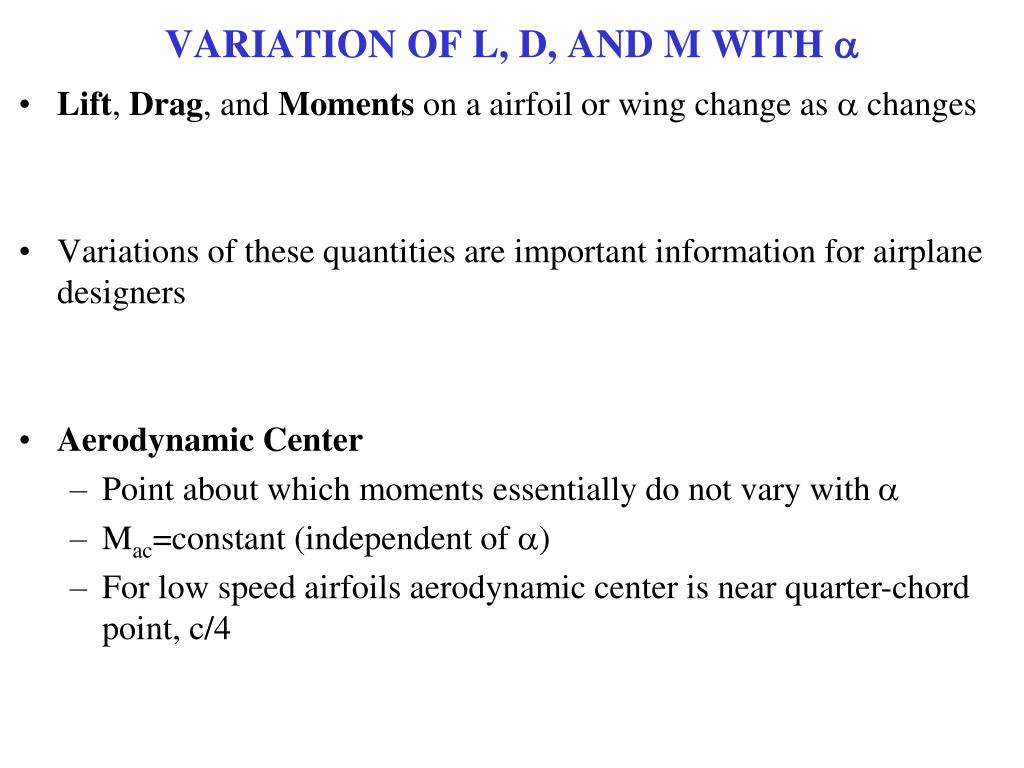 VARIATION OF L, D, AND M WITH $\alpha$

• Lift, Drag, and Moments on a airfoil or wing change as $\alpha$ changes

• Variations of these quantities are important information for airplane designers

• Aerodynamic Center
– Point about which moments essentially do not vary with $\alpha$
– $M_{ac}$=constant (independent of $\alpha$)
– For low speed airfoils aerodynamic center is near quarter-chord point, c/4